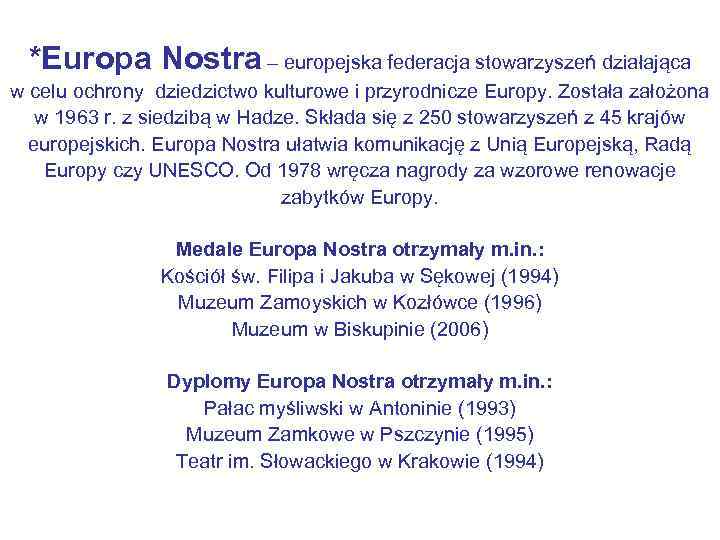 *Europa Nostra – europejska federacja stowarzyszeń działająca w celu ochrony  dziedzictwo kulturowe i przyrodnicze Europy. Została założona w 1963 r. z siedzibą w Hadze. Składa się z 250 stowarzyszeń z 45 krajów europejskich. Europa Nostra ułatwia komunikację z Unią Europejską, Radą Europy czy UNESCO. Od 1978 wręcza nagrody za wzorowe renowacje zabytków Europy.

Medale Europa Nostra otrzymały m.in.:
Kościół św. Filipa i Jakuba w Sękowej (1994)
Muzeum Zamoyskich w Kozłówce (1996)
Muzeum w Biskupinie (2006)

Dyplomy Europa Nostra otrzymały m.in.:
Pałac myśliwski w Antoninie (1993)
Muzeum Zamkowe w Pszczynie (1995)
Teatr im. Słowackiego w Krakowie (1994)